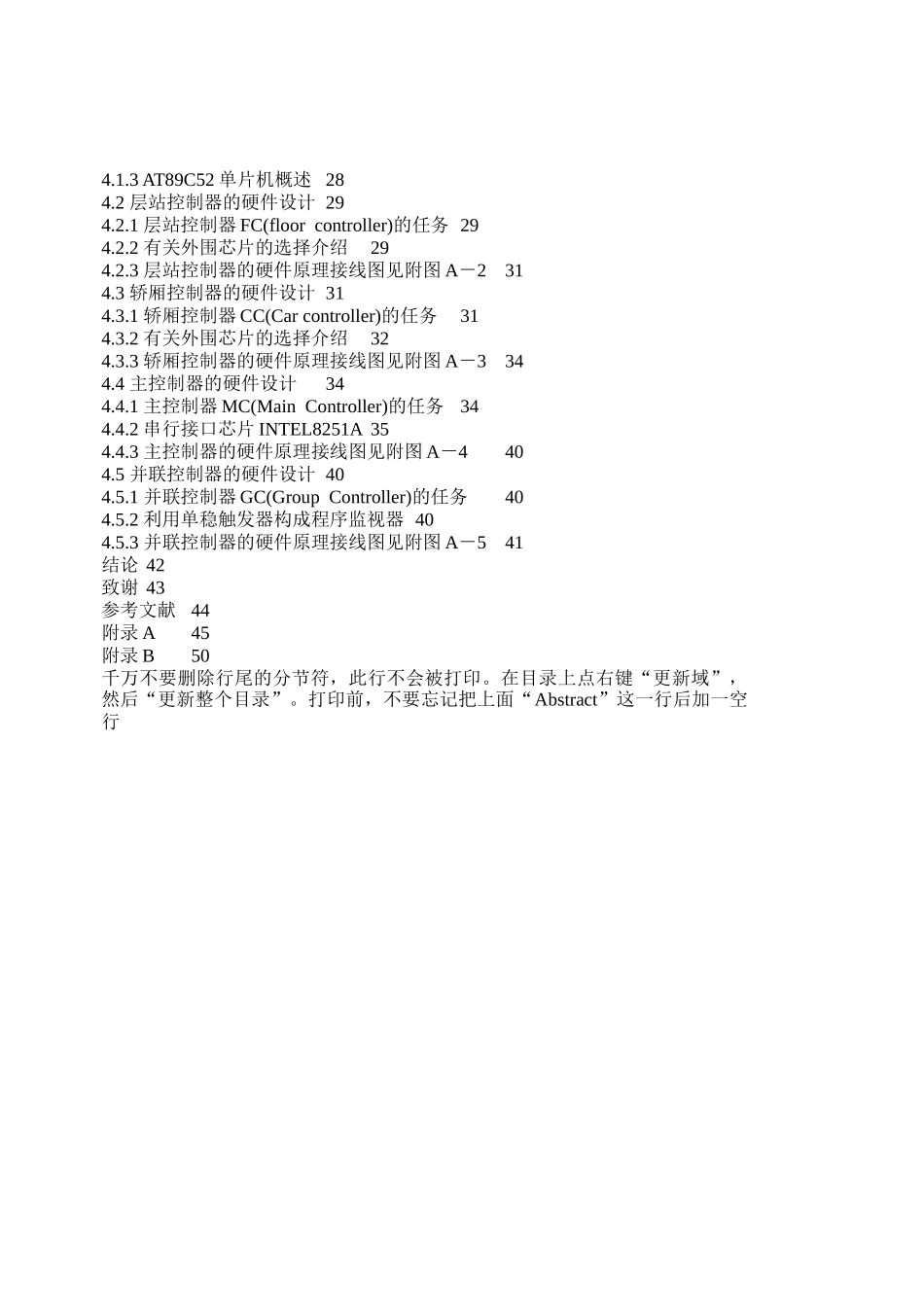 4.1.3 AT89C52 单片机概述 28
4.2 层站控制器的硬件设计 29
4.2.1 层站控制器 FC(floor controller)的任务 29
4.2.2 有关外围芯片的选择介绍 29
4.2.3 层站控制器的硬件原理接线图见附图 A－2 31
4.3 轿厢控制器的硬件设计 31
4.3.1 轿厢控制器 CC(Car controller)的任务 31
4.3.2 有关外围芯片的选择介绍 32
4.3.3 轿厢控制器的硬件原理接线图见附图 A－3 34
4.4 主控制器的硬件设计 34
4.4.1 主控制器 MC(Main Controller)的任务 34
4.4.2 串行接口芯片 INTEL8251A 35
4.4.3 主控制器的硬件原理接线图见附图 A－4 40
4.5 并联控制器的硬件设计 40
4.5.1 并联控制器 GC(Group Controller)的任务 40
4.5.2 利用单稳触发器构成程序监视器 40
4.5.3 并联控制器的硬件原理接线图见附图 A－5 41
结论 42
致谢 43
参考文献 44
附录 A 45
附录 B 50
千万不要删除行尾的分节符，此行不会被打印。在目录上点右键“更新域”，然后“更新整个目录”。打印前，不要忘记把上面“Abstract”这一行后加一空行